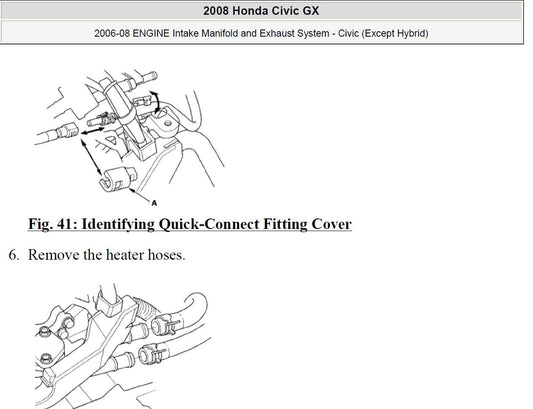 2008 Honda Civic GX

2006-08 ENGINE Intake Manifold and Exhaust System - Civic (Except Hybrid)

A

Fig. 41: Identifying Quick-Connect Fitting Cover

6. Remove the heater hoses.